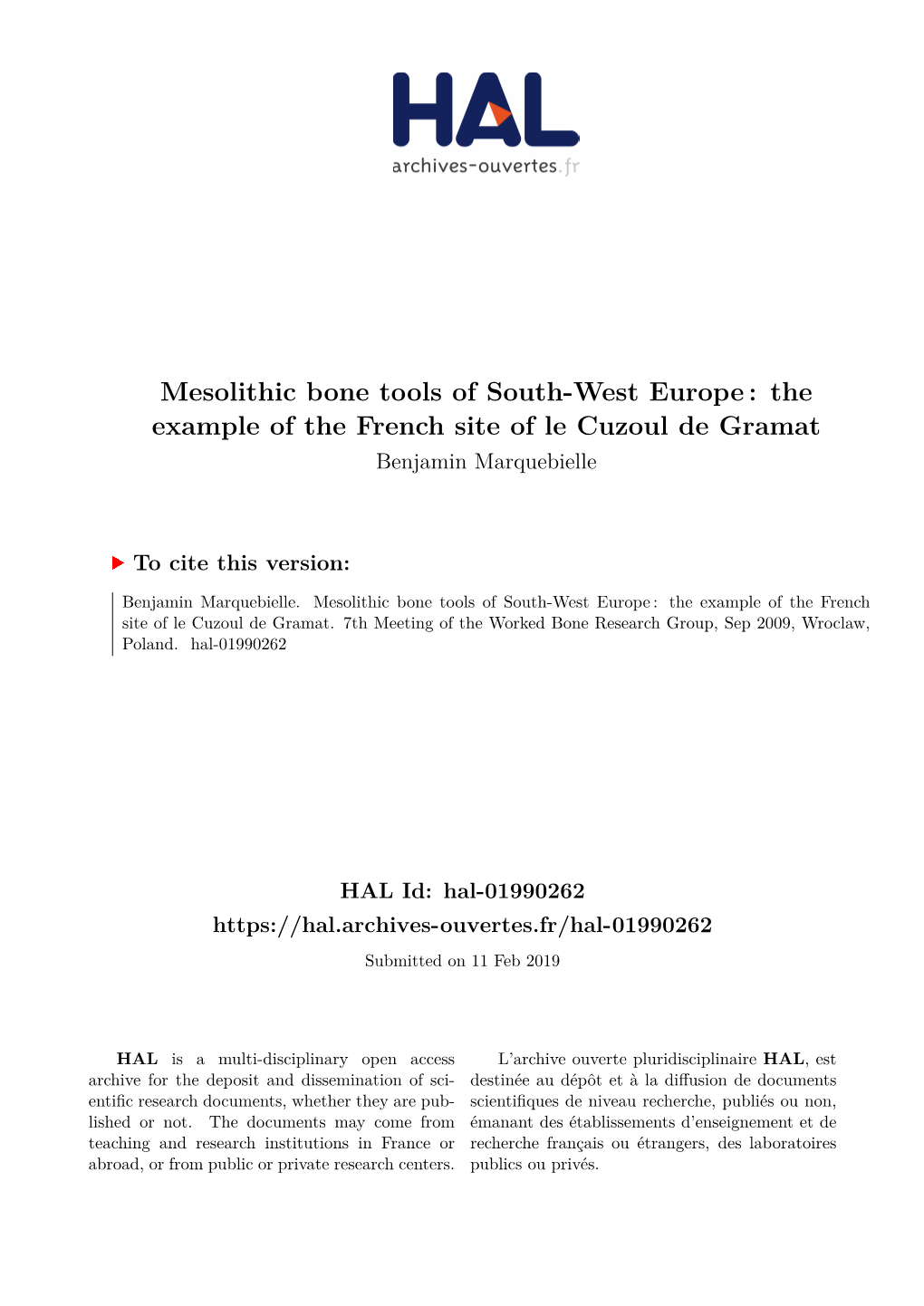 HAL
archives-ouvertes.fr

Mesolithic bone tools of South-West Europe : the example of the French site of le Cuzoul de Gramat

Benjamin Marquebielle

To cite this version:

Benjamin Marquebielle. Mesolithic bone tools of South-West Europe : the example of the French site of le Cuzoul de Gramat. 7th Meeting of the Worked Bone Research Group, Sep 2009, Wroclaw, Poland. hal-01990262

HAL Id: hal-01990262

https://hal.archives-ouvertes.fr/hal-01990262

Submitted on 11 Feb 2019

HAL is a multi-disciplinary open access archive for the deposit and dissemination of scientific research documents, whether they are published or not. The documents may come from teaching and research institutions in France or abroad, or from public or private research centers.

L'archive ouverte pluridisciplinaire HAL, est destinée au dépôt et à la diffusion de documents scientifiques de niveau recherche, publiés ou non, émanant des établissements d'enseignement et de recherche français ou étrangers, des laboratoires publics ou privés.